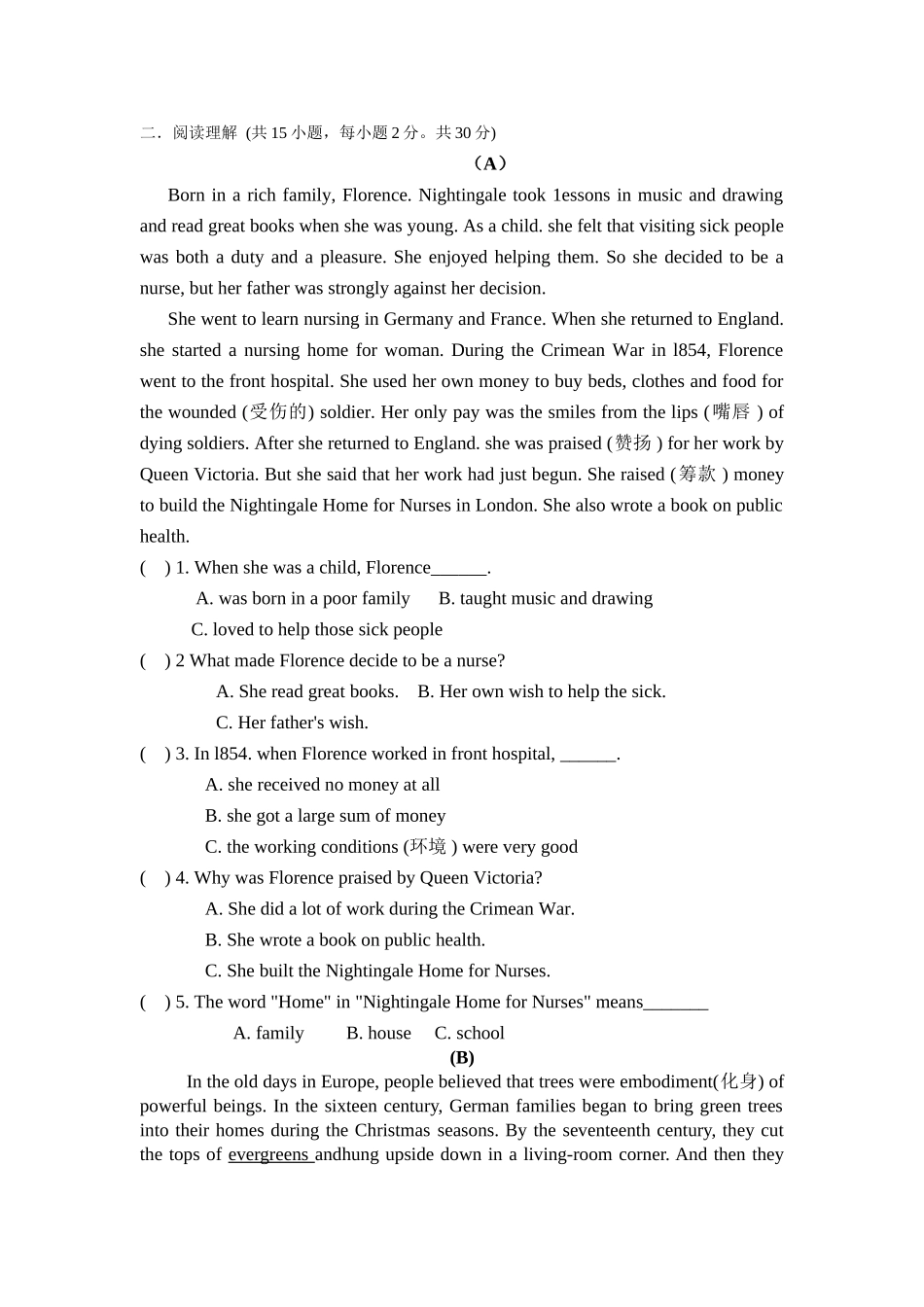 二．阅读理解 (共 15 小题，每小题 2 分。共 30 分)

（A）

Born in a rich family, Florence. Nightingale took 1essons in music and drawing and read great books when she was young. As a child. she felt that visiting sick people was both a duty and a pleasure. She enjoyed helping them. So she decided to be a nurse, but her father was strongly against her decision.

She went to learn nursing in Germany and France. When she returned to England. she started a nursing home for woman. During the Crimean War in l854, Florence went to the front hospital. She used her own money to buy beds, clothes and food for the wounded (受伤的) soldier. Her only pay was the smiles from the lips (嘴唇 ) of dying soldiers. After she returned to England. she was praised (赞扬 ) for her work by Queen Victoria. But she said that her work had just begun. She raised (筹款 ) money to build the Nightingale Home for Nurses in London. She also wrote a book on public health.

( ) 1. When she was a child, Florence______.

A. was born in a poor family B. taught music and drawing

C. loved to help those sick people

( ) 2 What made Florence decide to be a nurse?

A. She read great books. B. Her own wish to help the sick.

C. Her father's wish.

( ) 3. In l854. when Florence worked in front hospital, ______.

A. she received no money at all

B. she got a large sum of money

C. the working conditions (环境 ) were very good

( ) 4. Why was Florence praised by Queen Victoria?

A. She did a lot of work during the Crimean War.

B. She wrote a book on public health.

C. She built the Nightingale Home for Nurses.

( ) 5. The word "Home" in "Nightingale Home for Nurses" means_______

A. family B. house C. school

(B)

In the old days in Europe, people believed that trees were embodiment(化身) of powerful beings. In the sixteen century, German families began to bring green trees into their homes during the Christmas seasons. By the seventeenth century, they cut the tops of evergreens andhung upside down in a living-room corner. And then they